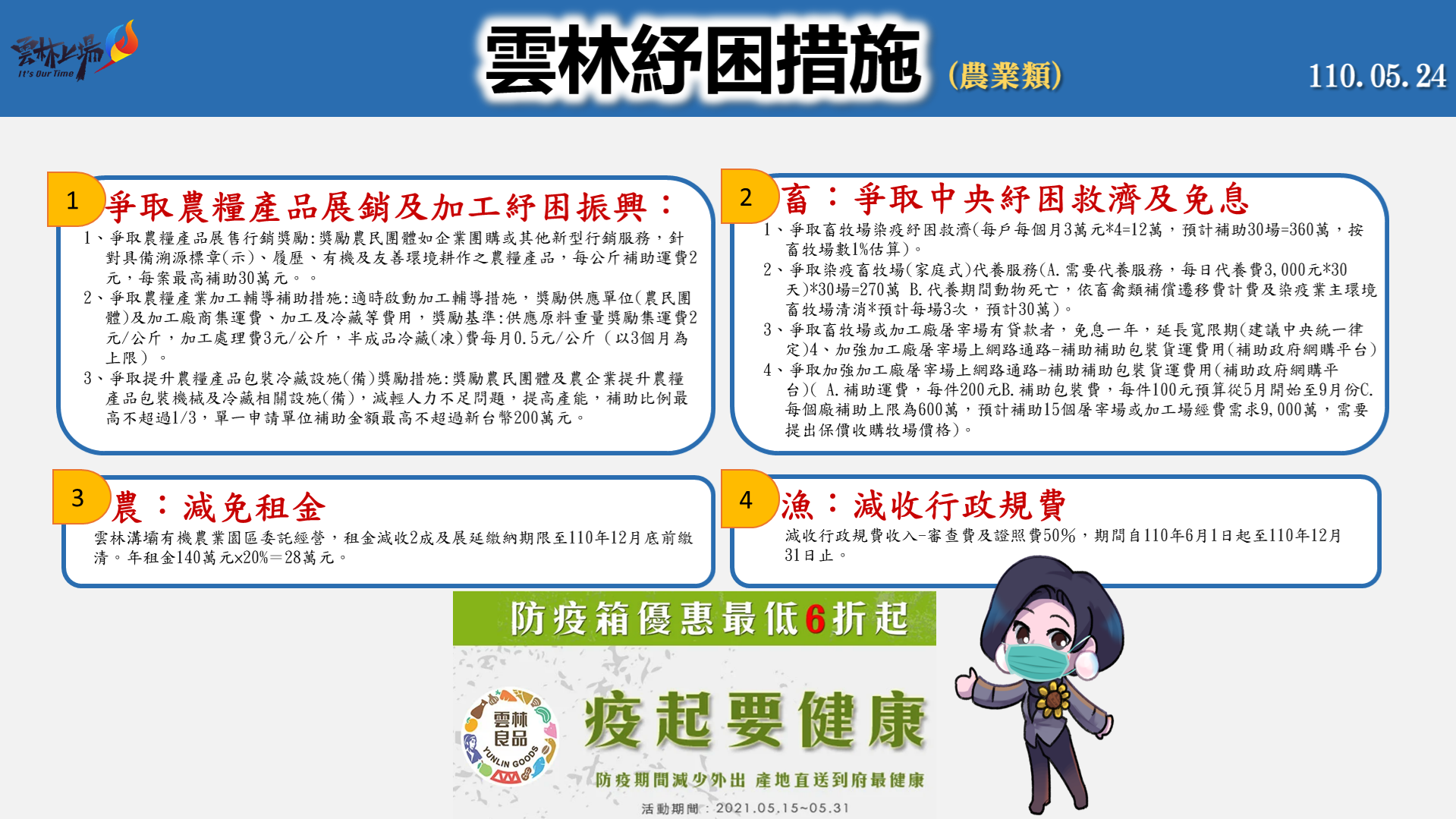 雲林上場 It's Our Time

雲林紓困措施 (農業類)

110.05.24

1 爭取農糧產品展銷及加工紓困振興：

1、爭取農糧產品展售行銷獎勵:獎勵農民團體如企業團購或其他新型行銷服務，針對具備溯源標章(示)、履歷、有機及友善環境耕作之農糧產品，每公斤補助運費2元，每案最高補助30萬元。。

2、爭取農糧產業加工輔導補助措施:適時啟動加工輔導措施，獎勵供應單位(農民團體)及加工廠商集運費、加工及冷藏等費用，獎勵基準:供應原料重量獎勵集運費2元/公斤，加工處理費3元/公斤，半成品冷藏(凍)費每月0.5元/公斤（以3個月為上限）。

3、爭取提升農糧產品包裝冷藏設施(備)獎勵措施:獎勵農民團體及農企業提升農糧產品包裝機械及冷藏相關設施(備)，減輕人力不足問題，提高產能，補助比例最高不超過1/3，單一申請單位補助金額最高不超過新台幣200萬元。

2 畜：爭取中央紓困救濟及免息

1、爭取畜牧場染疫紓困救濟(每戶每個月3萬元*4=12萬，預計補助30場=360萬，按畜牧場數1%估算)。

2、爭取染疫畜牧場(家庭式)代養服務(A.需要代養服務，每日代養費3,000元*30天)*30場=270萬 B.代養期間動物死亡，依畜禽類補償遷移費計費及染疫業主環境畜牧場清消*預計每場3次，預計30萬)。

3、爭取畜牧場或加工廠屠宰場有貸款者，免息一年，延長寬限期(建議中央統一律定)4、加強加工廠屠宰場上網路通路-補助補助包裝貨運費用(補助政府網購平台)

4、爭取加強加工廠屠宰場上網路通路-補助補助包裝貨運費用(補助政府網購平台)( A.補助運費，每件200元B.補助包裝費，每件100元預算從5月開始至9月份C.每個廠補助上限為600萬，預計補助15個屠宰場或加工場經費需求9,000萬，需要提出保價收購牧場價格)。

3 農：減免租金

雲林溝壩有機農業園區委託經營，租金減收2成及展延繳納期限至110年12月底前繳清。年租金140萬元x20%=28萬元。

4 漁：減收行政規費

減收行政規費收入-審查費及證照費50%，期間自110年6月1日起至110年12月31日止。

防疫箱優惠最低6折起

雲林良品 YUNLIN GOODS

疫起要健康

防疫期間減少外出 產地直送到府最健康

活動期間：2021.05.15~05.31